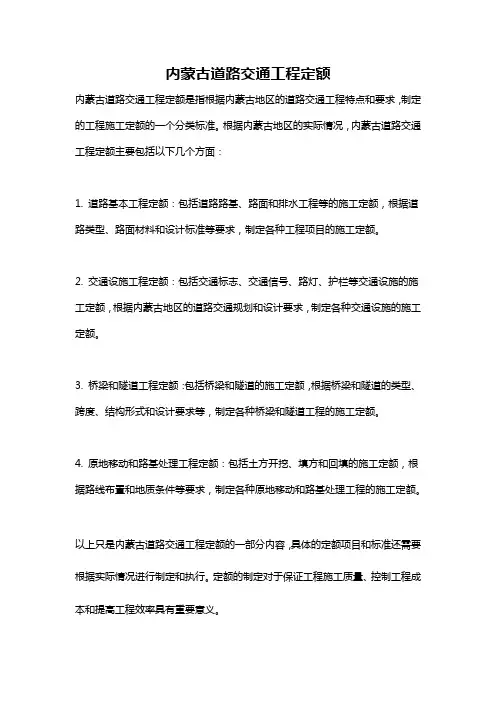 内蒙古道路交通工程定额

内蒙古道路交通工程定额是指根据内蒙古地区的道路交通工程特点和要求，制定的工程施工定额的一个分类标准。根据内蒙古地区的实际情况，内蒙古道路交通工程定额主要包括以下几个方面：

1. 道路基本工程定额：包括道路路基、路面和排水工程等的施工定额，根据道路类型、路面材料和设计标准等要求，制定各种工程项目的施工定额。

2. 交通设施工程定额：包括交通标志、交通信号、路灯、护栏等交通设施的施工定额，根据内蒙古地区的道路交通规划和设计要求，制定各种交通设施的施工定额。

3. 桥梁和隧道工程定额：包括桥梁和隧道的施工定额，根据桥梁和隧道的类型、跨度、结构形式和设计要求等，制定各种桥梁和隧道工程的施工定额。

4. 原地移动和路基处理工程定额：包括土方开挖、填方和回填的施工定额，根据路线布置和地质条件等要求，制定各种原地移动和路基处理工程的施工定额。

以上只是内蒙古道路交通工程定额的一部分内容，具体的定额项目和标准还需要根据实际情况进行制定和执行。定额的制定对于保证工程施工质量、控制工程成本和提高工程效率具有重要意义。